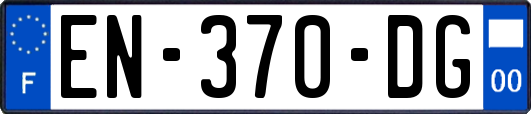 F
EN-370-DG
00